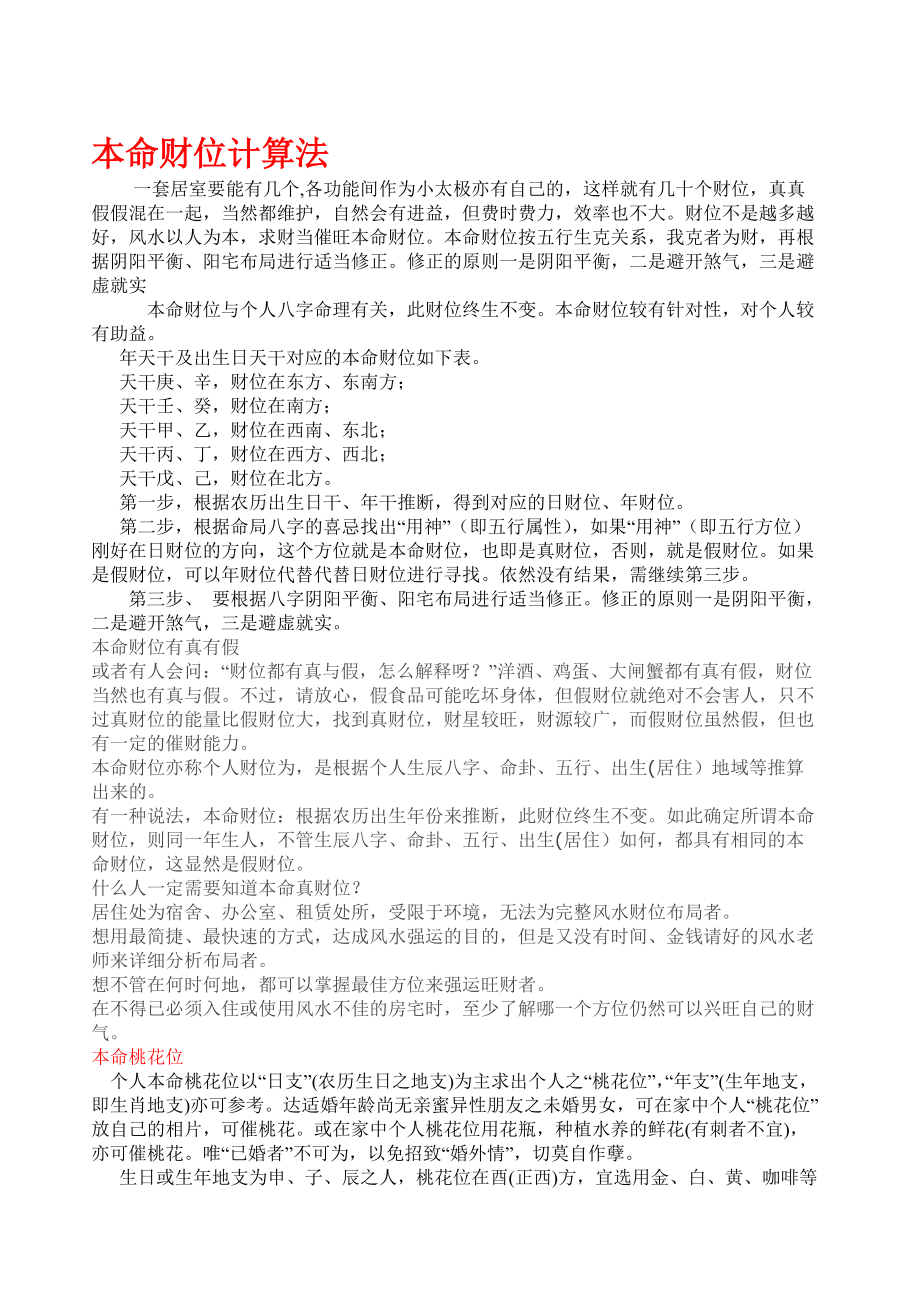 本命财位计算法

一套居室要能有几个,各功能间作为小太极亦有自己的，这样就有几十个财位，真真假假混在一起，当然都维护，自然会有进益，但费时费力，效率也不大。财位不是越多越好，风水以人为本，求财当催旺本命财位。本命财位按五行生克关系，我克者为财，再根据阴阳平衡、阳宅布局进行适当修正。修正的原则一是阴阳平衡，二是避开煞气，三是避虚就实

本命财位与个人八字命理有关，此财位终生不变。本命财位较有针对性，对个人较有助益。

年天干及出生日天干对应的本命财位如下表。

天干庚、辛，财位在东方、东南方；

天干壬、癸，财位在南方；

天干甲、乙，财位在西南、东北；

天干丙、丁，财位在西方、西北；

天干戊、己，财位在北方。

第一步，根据农历出生日干、年干推断，得到对应的日财位、年财位。

第二步，根据命局八字的喜忌找出“用神”（即五行属性），如果“用神”（即五行方位）刚好在日财位的方向，这个方位就是本命财位，也即是真财位，否则，就是假财位。如果是假财位，可以年财位代替代替日财位进行寻找。依然没有结果，需继续第三步。

第三步、 要根据八字阴阳平衡、阳宅布局进行适当修正。修正的原则一是阴阳平衡，二是避开煞气，三是避虚就实。

本命财位有真有假

或者有人会问：“财位都有真与假，怎么解释呀？”洋酒、鸡蛋、大闸蟹都有真有假，财位当然也有真与假。不过，请放心，假食品可能吃坏身体，但假财位就绝对不会害人，只不过真财位的能量比假财位大，找到真财位，财星较旺，财源较广，而假财位虽然假，但也有一定的催财能力。

本命财位亦称个人财位为，是根据个人生辰八字、命卦、五行、出生(居住）地域等推算出来的。

有一种说法，本命财位：根据农历出生年份来推断，此财位终生不变。如此确定所谓本命财位，则同一年生人，不管生辰八字、命卦、五行、出生(居住）如何，都具有相同的本命财位，这显然是假财位。

什么人一定需要知道本命真财位？

居住处为宿舍、办公室、租赁处所，受限于环境，无法为完整风水财位布局者。

想用最简捷、最快速的方式，达成风水强运的目的，但是又没有时间、金钱请好的风水老师来详细分析布局者。

想不管在何时何地，都可以掌握最佳方位来强运旺财者。

在不得已必须入住或使用风水不佳的房宅时，至少了解哪一个方位仍然可以兴旺自己的财气。

本命桃花位

个人本命桃花位以“日支”(农历生日之地支)为主求出个人之“桃花位”,“年支”(生年地支，即生肖地支)亦可参考。达适婚年龄尚无亲蜜异性朋友之未婚男女，可在家中个人“桃花位”放自己的相片，可催桃花。或在家中个人桃花位用花瓶，种植水养的鲜花(有刺者不宜)，亦可催桃花。唯“已婚者”不可为，以免招致“婚外情”，切莫自作孽。

生日或生年地支为申、子、辰之人，桃花位在酉(正西)方，宜选用金、白、黄、咖啡等